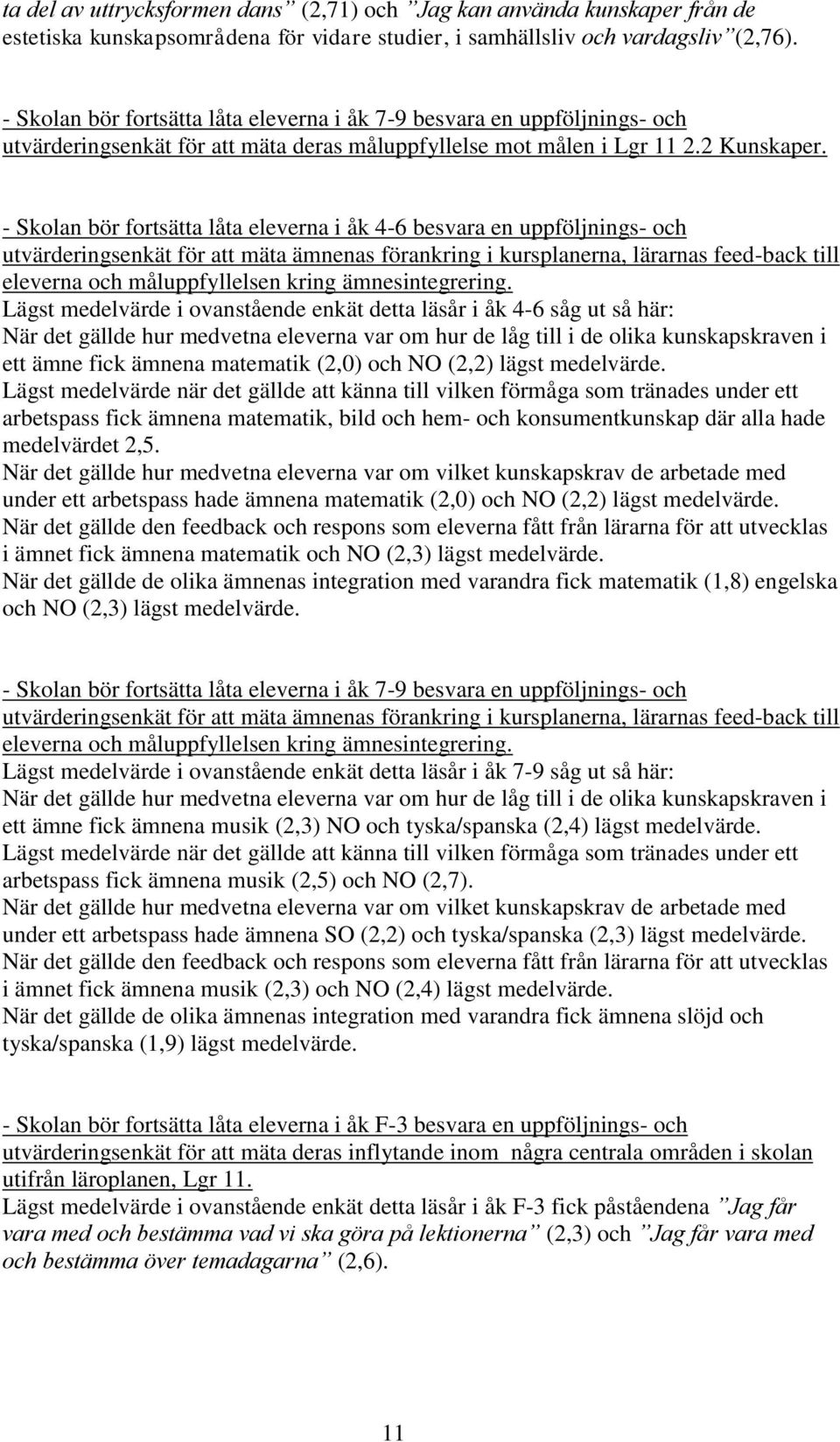 ta del av uttrycksformen dans” (2,71) och ”Jag kan använda kunskaper från de estetiska kunskapsområdena för vidare studier, i samhällsliv och vardagsliv”(2,76).

- Skolan bör fortsätta låta eleverna i åk 7-9 besvara en uppföljnings- och utvärderingsenkät för att mäta deras måluppfyllelse mot målen i Lgr 11 2.2 Kunskaper.

- Skolan bör fortsätta låta eleverna i åk 4-6 besvara en uppföljnings- och utvärderingsenkät för att mäta ämnenas förankring i kursplanerna, lärarnas feed-back till eleverna och måluppfyllelsen kring ämnesintegrering.
Lägst medelvärde i ovanstående enkät detta läsår i åk 4-6 såg ut så här:
När det gällde hur medvetna eleverna var om hur de låg till i de olika kunskapskraven i ett ämne fick ämnena matematik (2,0) och NO (2,2) lägst medelvärde.
Lägst medelvärde när det gällde att känna till vilken förmåga som tränades under ett arbetspass fick ämnena matematik, bild och hem- och konsumentkunskap där alla hade medelvärdet 2,5.
När det gällde hur medvetna eleverna var om vilket kunskapskrav de arbetade med under ett arbetspass hade ämnena matematik (2,0) och NO (2,2) lägst medelvärde.
När det gällde den feedback och respons som eleverna fått från lärarna för att utvecklas i ämnet fick ämnena matematik och NO (2,3) lägst medelvärde.
När det gällde de olika ämnenas integration med varandra fick matematik (1,8) engelska och NO (2,3) lägst medelvärde.

- Skolan bör fortsätta låta eleverna i åk 7-9 besvara en uppföljnings- och utvärderingsenkät för att mäta ämnenas förankring i kursplanerna, lärarnas feed-back till eleverna och måluppfyllelsen kring ämnesintegrering.
Lägst medelvärde i ovanstående enkät detta läsår i åk 7-9 såg ut så här:
När det gällde hur medvetna eleverna var om hur de låg till i de olika kunskapskraven i ett ämne fick ämnena musik (2,3) NO och tyska/spanska (2,4) lägst medelvärde.
Lägst medelvärde när det gällde att känna till vilken förmåga som tränades under ett arbetspass fick ämnena musik (2,5) och NO (2,7).
När det gällde hur medvetna eleverna var om vilket kunskapskrav de arbetade med under ett arbetspass hade ämnena SO (2,2) och tyska/spanska (2,3) lägst medelvärde.
När det gällde den feedback och respons som eleverna fått från lärarna för att utvecklas i ämnet fick ämnena musik (2,3) och NO (2,4) lägst medelvärde.
När det gällde de olika ämnenas integration med varandra fick ämnena slöjd och tyska/spanska (1,9) lägst medelvärde.

- Skolan bör fortsätta låta eleverna i åk F-3 besvara en uppföljnings- och utvärderingsenkät för att mäta deras inflytande inom några centrala områden i skolan utifrån läroplanen, Lgr 11.
Lägst medelvärde i ovanstående enkät detta läsår i åk F-3 fick påståendena ”Jag får vara med och bestämma vad vi ska göra på lektionerna” (2,3) och ”Jag får vara med och bestämma över temadagarna” (2,6).

11